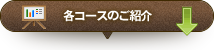 各コースのご紹介